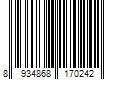 8 934868 170242